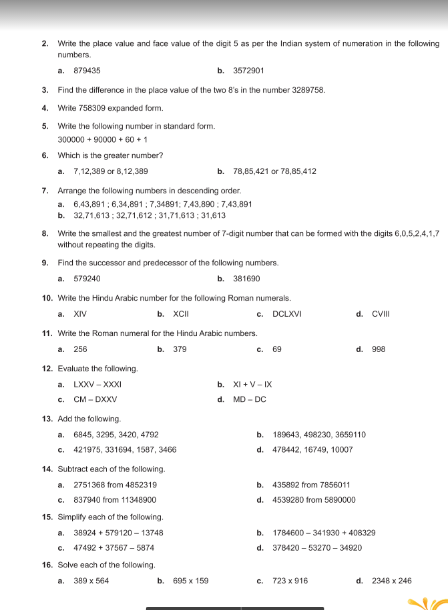 2. Write the place value and face value of the digit 5 as per the Indian system of numeration in the following numbers.

a. 879435
b. 3572901

3. Find the difference in the place value of the two 8's in the number 3289758.

4. Write 758309 expanded form.

5. Write the following number in standard form.
300000 + 90000 + 60 + 1

6. Which is the greater number?

a. 7,12,389 or 8,12,389
b. 78,85,421 or 78,85,412

7. Arrange the following numbers in descending order.

a. 6,43,891 ; 6,34,891 ; 7,34891; 7,43,890 ; 7,43,891
b. 32,71,613 ; 32,71,612 ; 31,71,613 ; 31,613

8. Write the smallest and the greatest number of 7-digit number that can be formed with the digits 6,0,5,2,4,1,7 without repeating the digits.

9. Find the successor and predecessor of the following numbers.

a. 579240
b. 381690

10. Write the Hindu Arabic number for the following Roman numerals.

a. XIV
b. XCII
c. DCLXVI
d. CVIII

11. Write the Roman numeral for the Hindu Arabic numbers.

a. 256
b. 379
c. 69
d. 998

12. Evaluate the following.

a. LXXV – XXXI
b. XI + V – IX
c. CM – DXXV
d. MD – DC

13. Add the following.

a. 6845, 3295, 3420, 4792
b. 189643, 498230, 3659110
c. 421975, 331694, 1587, 3466
d. 478442, 16749, 10007

14. Subtract each of the following.

a. 2751368 from 4852319
b. 435892 from 7856011
c. 837940 from 11348900
d. 4539280 from 5890000

15. Simplify each of the following.

a. 38924 + 579120 – 13748
b. 1784600 – 341930 + 408329
c. 47492 + 37567 – 5874
d. 378420 – 53270 – 34920

16. Solve each of the following.

a. 389 x 564
b. 695 x 159
c. 723 x 916
d. 2348 x 246